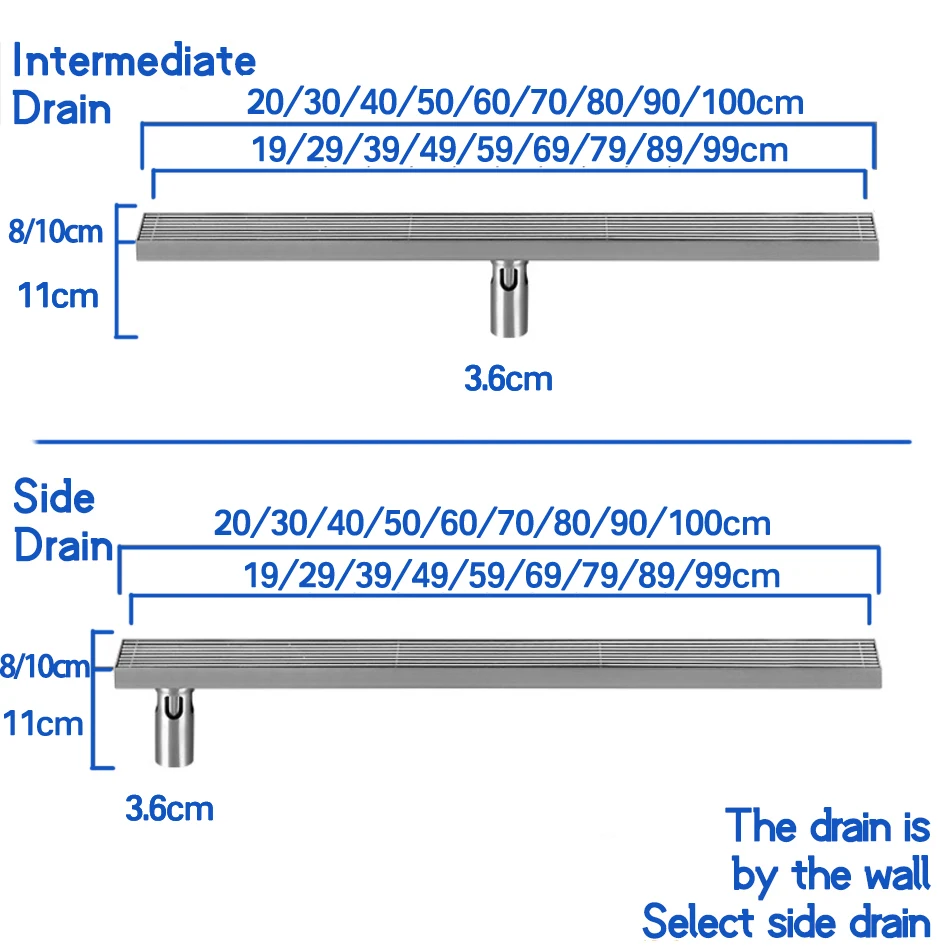 Intermediate Drain
20/30/40/50/60/70/80/90/100cm
19/29/39/49/59/69/79/89/99cm
8/10cm
11cm
3.6cm

Side Drain
20/30/40/50/60/70/80/90/100cm
19/29/39/49/59/69/79/89/99cm
8/10cm
11cm
3.6cm

The drain is by the wall
Select side drain